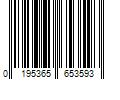 0 195365 653593